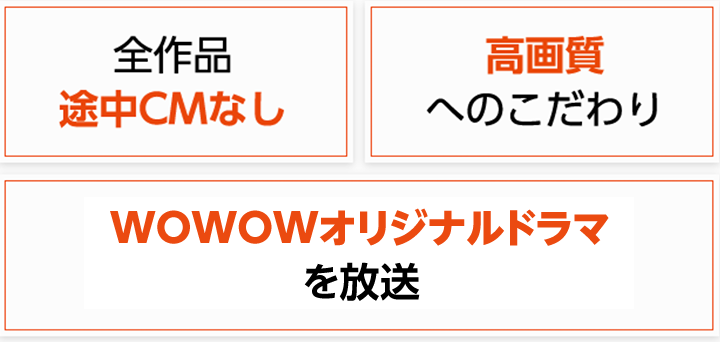 全作品
途中CMなし

高画質
へのこだわり

WOWOWオリジナルドラマ
を放送